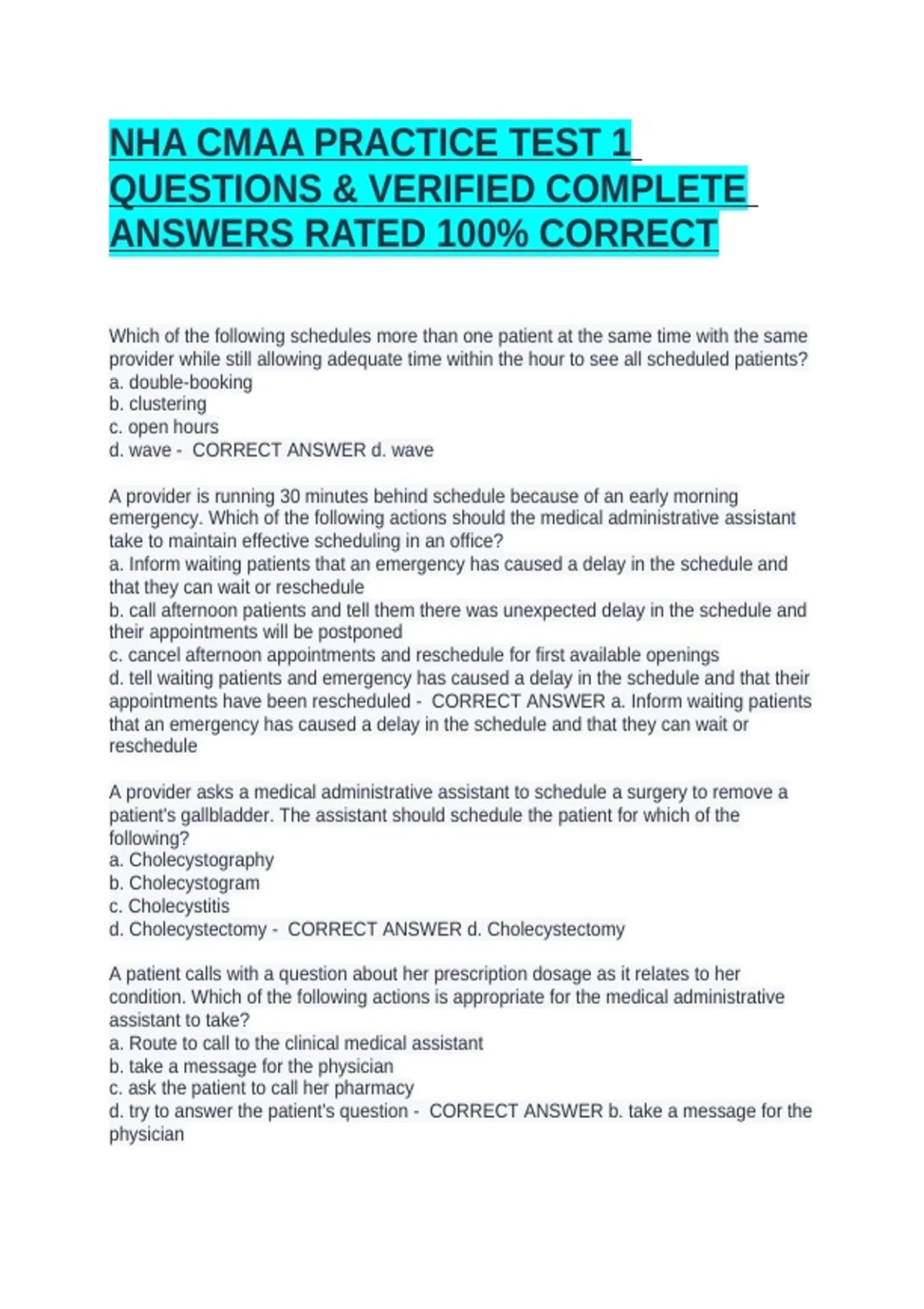 NHA CMAA PRACTICE TEST 1 QUESTIONS & VERIFIED COMPLETE ANSWERS RATED 100% CORRECT

Which of the following schedules more than one patient at the same time with the same provider while still allowing adequate time within the hour to see all scheduled patients?
a. double-booking
b. clustering
c. open hours
d. wave - CORRECT ANSWER d. wave

A provider is running 30 minutes behind schedule because of an early morning emergency. Which of the following actions should the medical administrative assistant take to maintain effective scheduling in an office?
a. Inform waiting patients that an emergency has caused a delay in the schedule and that they can wait or reschedule
b. call afternoon patients and tell them there was unexpected delay in the schedule and their appointments will be postponed
c. cancel afternoon appointments and reschedule for first available openings
d. tell waiting patients and emergency has caused a delay in the schedule and that their appointments have been rescheduled - CORRECT ANSWER a. Inform waiting patients that an emergency has caused a delay in the schedule and that they can wait or reschedule

A provider asks a medical administrative assistant to schedule a surgery to remove a patient's gallbladder. The assistant should schedule the patient for which of the following?
a. Cholecystography
b. Cholecystogram
c. Cholecystitis
d. Cholecystectomy - CORRECT ANSWER d. Cholecystectomy

A patient calls with a question about her prescription dosage as it relates to her condition. Which of the following actions is appropriate for the medical administrative assistant to take?
a. Route to call to the clinical medical assistant
b. take a message for the physician
c. ask the patient to call her pharmacy
d. try to answer the patient's question - CORRECT ANSWER b. take a message for the physician